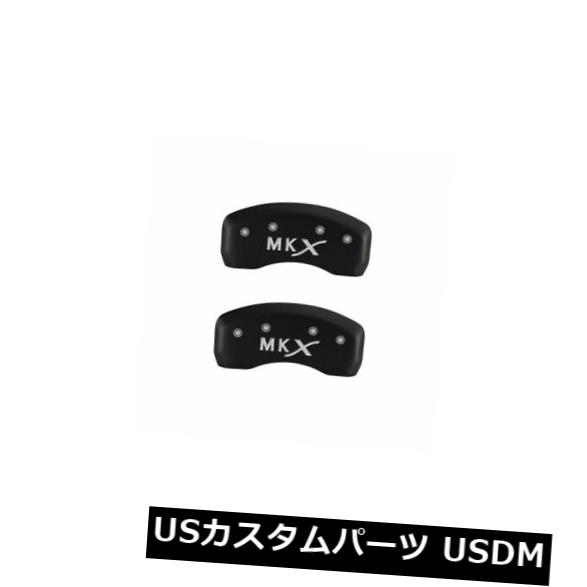 MKX

MKX

USカスタムパーツ USDM